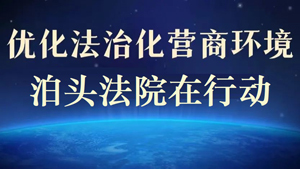 优化法治化营商环境
泊头法院在行动